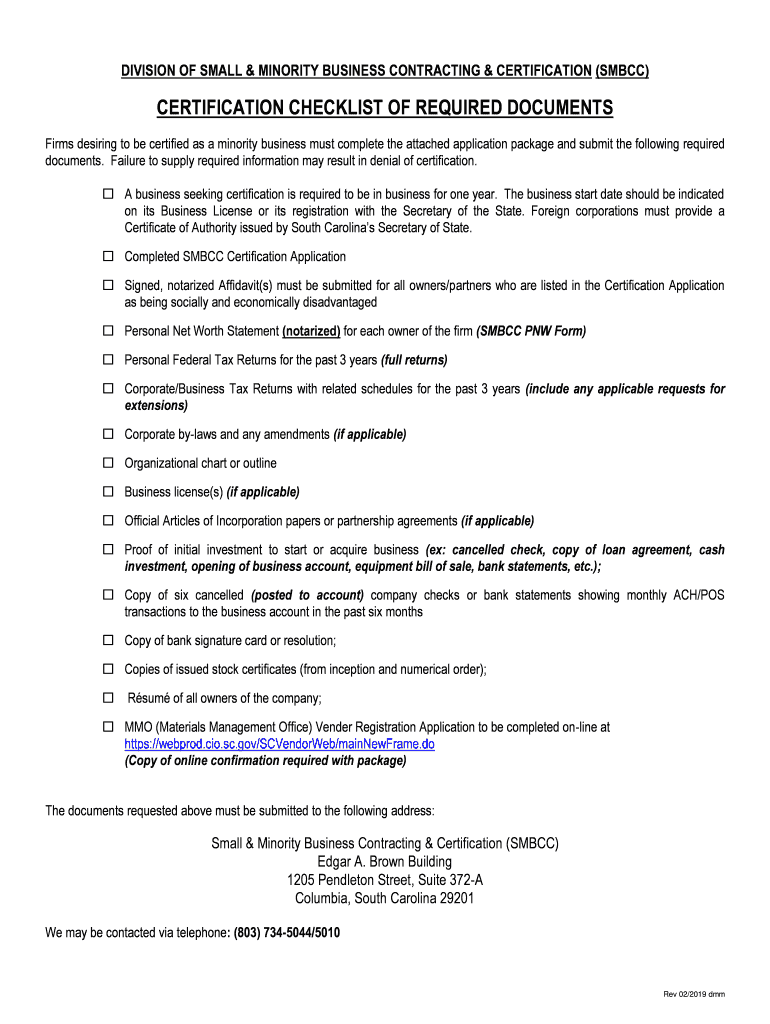 DIVISION OF SMALL & MINORITY BUSINESS CONTRACTING & CERTIFICATION (SMBCC)

CERTIFICATION CHECKLIST OF REQUIRED DOCUMENTS

Firms desiring to be certified as a minority business must complete the attached application package and submit the following required documents. Failure to supply required information may result in denial of certification.

☐ A business seeking certification is required to be in business for one year. The business start date should be indicated on its Business License or its registration with the Secretary of the State. Foreign corporations must provide a Certificate of Authority issued by South Carolina's Secretary of State.

☐ Completed SMBCC Certification Application

☐ Signed, notarized Affidavit(s) must be submitted for all owners/partners who are listed in the Certification Application as being socially and economically disadvantaged

☐ Personal Net Worth Statement (notarized) for each owner of the firm (SMBCC PNW Form)

☐ Personal Federal Tax Returns for the past 3 years (full returns)

☐ Corporate/Business Tax Returns with related schedules for the past 3 years (include any applicable requests for extensions)

☐ Corporate by-laws and any amendments (if applicable)

☐ Organizational chart or outline

☐ Business license(s) (if applicable)

☐ Official Articles of Incorporation papers or partnership agreements (if applicable)

☐ Proof of initial investment to start or acquire business (ex: cancelled check, copy of loan agreement, cash investment, opening of business account, equipment bill of sale, bank statements, etc.);

☐ Copy of six cancelled (posted to account) company checks or bank statements showing monthly ACH/POS transactions to the business account in the past six months

☐ Copy of bank signature card or resolution;

☐ Copies of issued stock certificates (from inception and numerical order);

☐ Résumé of all owners of the company;

☐ MMO (Materials Management Office) Vender Registration Application to be completed on-line at https://webprod.cio.sc.gov/SCVendorWeb/mainNewFrame.do
(Copy of online confirmation required with package)

The documents requested above must be submitted to the following address:

Small & Minority Business Contracting & Certification (SMBCC)
Edgar A. Brown Building
1205 Pendleton Street, Suite 372-A
Columbia, South Carolina 29201

We may be contacted via telephone: (803) 734-5044/5010

Rev 02/2019 dmm